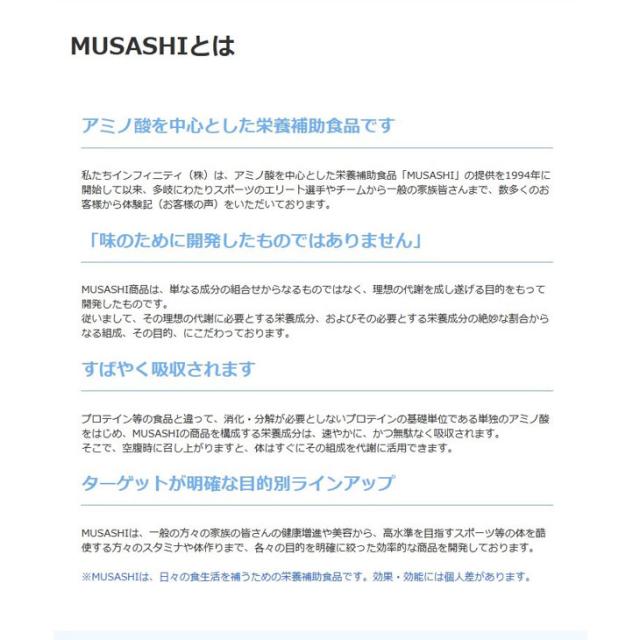 MUSASHIとは

アミノ酸を中心とした栄養補助食品です

私たちインフィニティ（株）は、アミノ酸を中心とした栄養補助食品「MUSASHI」の提供を1994年に開始して以来、多岐にわたりスポーツのエリート選手やチームから一般の家族皆さんまで、数多くのお客様から体験記（お客様の声）をいただいております。

「味のために開発したものではありません」

MUSASHI商品は、単なる成分の組合せからなるものではなく、理想の代謝を成し遂げる目的をもって開発したものです。
従いまして、その理想の代謝に必要とする栄養成分、およびその必要とする栄養成分の絶妙な割合からなる組成、その目的、にこだわっております。

すばやく吸収されます

プロテイン等の食品と違って、消化・分解が必要としないプロテインの基礎単位である単独のアミノ酸をはじめ、MUSASHIの商品を構成する栄養成分は、速やかに、かつ無駄なく吸収されます。
そこで、空腹時に召し上がりますと、体はすぐにその組成を代謝に活用できます。

ターゲットが明確な目的別ラインアップ

MUSASHIは、一般の方々の家族の皆さんの健康増進や美容から、高水準を目指すスポーツ等の体を酷使する方々のスタミナや体作りまで、各々の目的を明確に絞った効率的な商品を開発しております。

※MUSASHIは、日々の食生活を補うための栄養補助食品です。効果・効能には個人差があります。